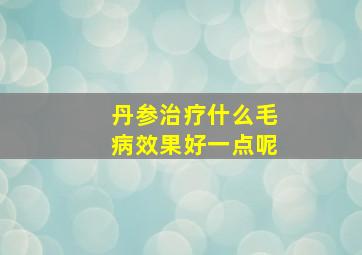 丹参治疗什么毛病效果好一点呢